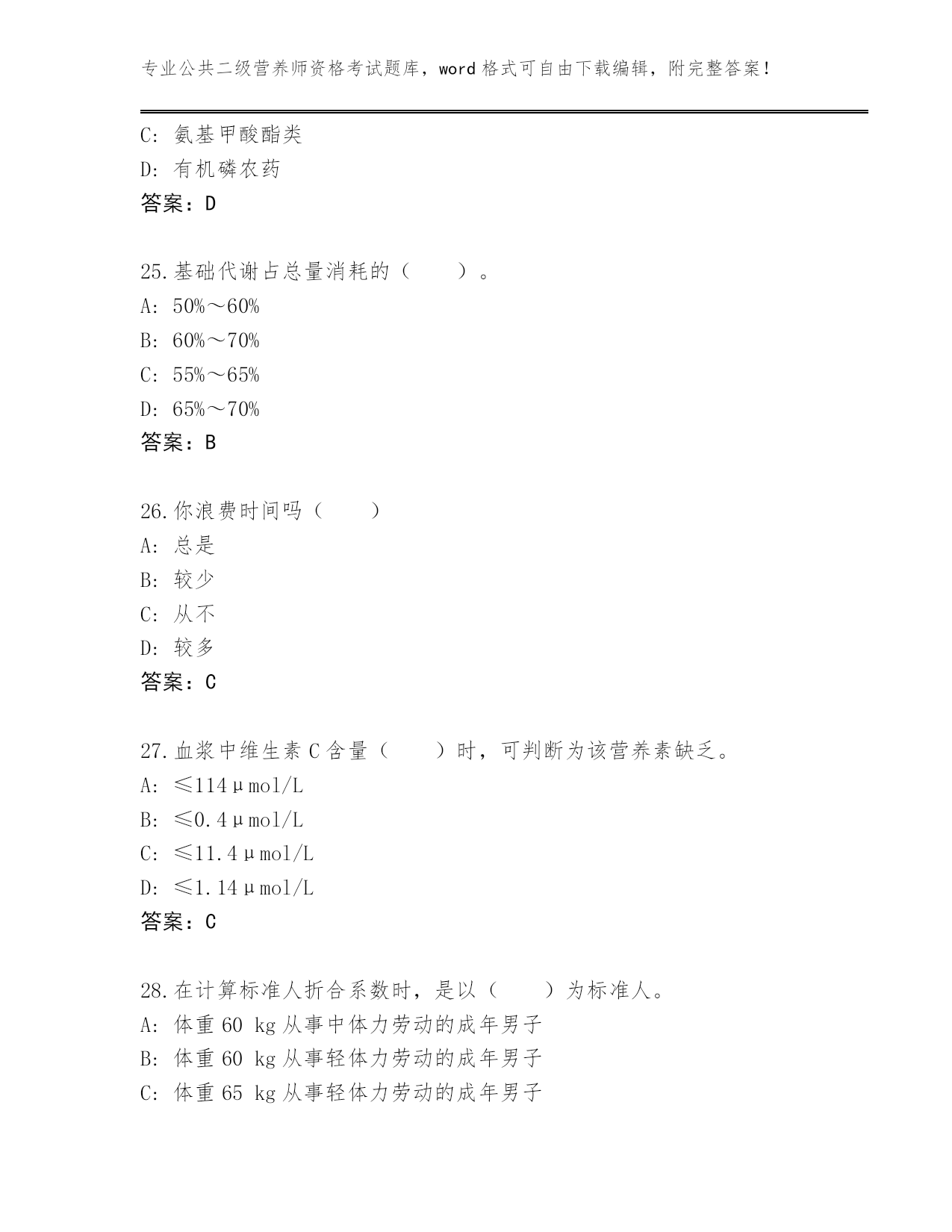 专业公共二级营养师资格考试题库，word 格式可自由下载编辑，附完整答案！

C：氨基甲酸酯类
D：有机磷农药
答案：D

25.基础代谢占总量消耗的（　　）。
A：50%～60%
B：60%～70%
C：55%～65%
D：65%～70%
答案：B

26.你浪费时间吗（　　）
A：总是
B：较少
C：从不
D：较多
答案：C

27.血浆中维生素 C 含量（　　）时，可判断为该营养素缺乏。
A：≤114μmol/L
B：≤0.4μmol/L
C：≤11.4μmol/L
D：≤1.14μmol/L
答案：C

28.在计算标准人折合系数时，是以（　　）为标准人。
A：体重 60 kg 从事中体力劳动的成年男子
B：体重 60 kg 从事轻体力劳动的成年男子
C：体重 65 kg 从事轻体力劳动的成年男子